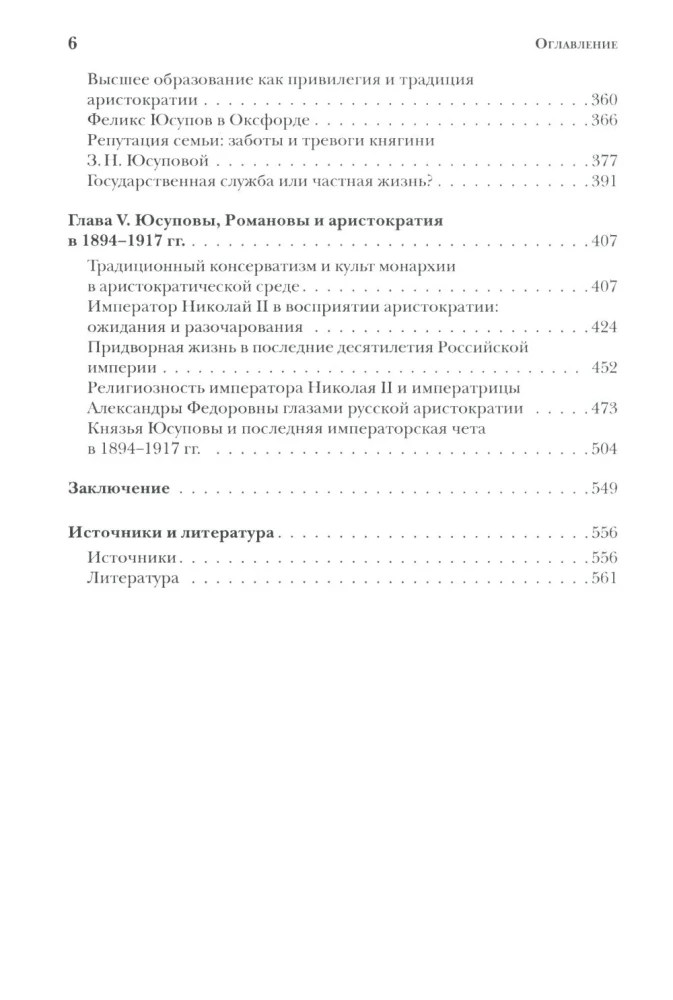 6 Оглавление

Высшее образование как привилегия и традиция аристократии 360
Феликс Юсупов в Оксфорде 366
Репутация семьи: заботы и тревоги княгини З. Н. Юсуповой 377
Государственная служба или частная жизнь? 391

Глава V. Юсуповы, Романовы и аристократия в 1894–1917 гг. 407
Традиционный консерватизм и культ монархии в аристократической среде 407
Император Николай II в восприятии аристократии: ожидания и разочарования 424
Придворная жизнь в последние десятилетия Российской империи 452
Религиозность императора Николая II и императрицы Александры Федоровны глазами русской аристократии 473
Князья Юсуповы и последняя императорская чета в 1894–1917 гг. 504

Заключение 549

Источники и литература 556
Источники 556
Литература 561